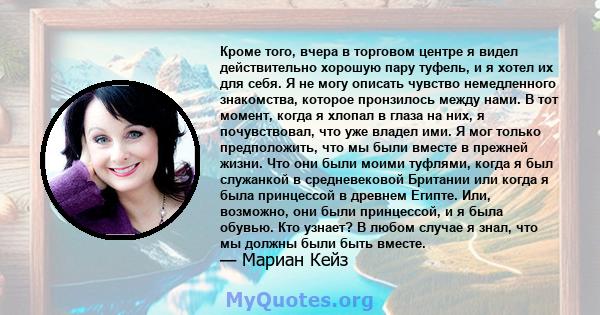 Кроме того, вчера в торговом центре я видел действительно хорошую пару туфель, и я хотел их для себя. Я не могу описать чувство немедленного знакомства, которое пронзилось между нами. В тот момент, когда я хлопал в глаза на них, я почувствовал, что уже владел ими. Я мог только предположить, что мы были вместе в прежней жизни. Что они были моими туфлями, когда я был служанкой в средневековой Британии или когда я была принцессой в древнем Египте. Или, возможно, они были принцессой, и я была обувью. Кто узнает? В любом случае я знал, что мы должны были быть вместе.
— Мариан Кейз

MyQuotes.org